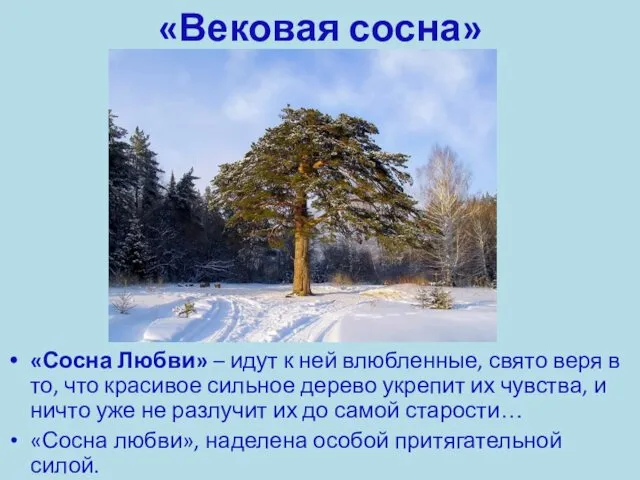 «Вековая сосна»

• «Сосна Любви» – идут к ней влюбленные, свято веря в то, что красивое сильное дерево укрепит их чувства, и ничто уже не разлучит их до самой старости…

• «Сосна любви», наделена особой притягательной силой.